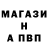 МАГАЗИ
Н
А ПВП